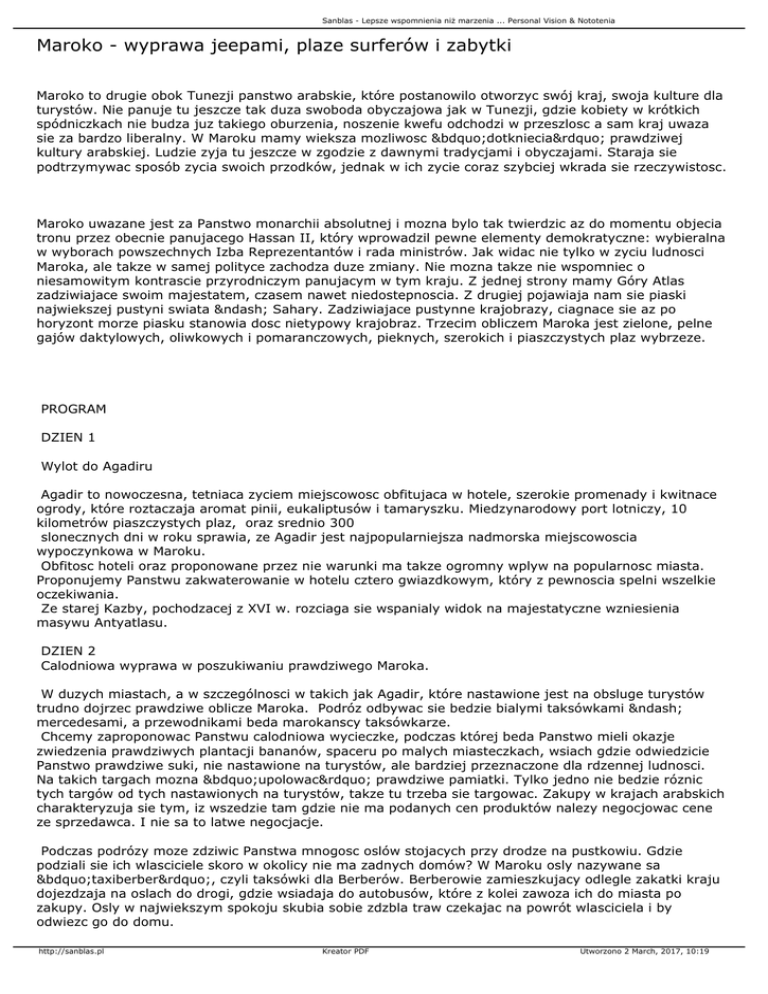 Sanblas - Lepsze wspomnienia niż marzenia ... Personal Vision & Nototenia

Maroko - wyprawa jeepami, plaze surferów i zabytki

Maroko to drugie obok Tunezji panstwo arabskie, które postanowilo otworzyc swój kraj, swoja kulture dla turystów. Nie panuje tu jeszcze tak duza swoboda obyczajowa jak w Tunezji, gdzie kobiety w krótkich spódniczkach nie budza juz takiego oburzenia, noszenie kwefu odchodzi w przeszlosc a sam kraj uwaza sie za bardzo liberalny. W Maroku mamy wieksza mozliwosc &bdquo;dotkniecia&rdquo; prawdziwej kultury arabskiej. Ludzie zyja tu jeszcze w zgodzie z dawnymi tradycjami i obyczajami. Staraja sie podtrzymywac sposób zycia swoich przodków, jednak w ich zycie coraz szybciej wkrada sie rzeczywistosc.

Maroko uwazane jest za Panstwo monarchii absolutnej i mozna bylo tak twierdzic az do momentu objecia tronu przez obecnie panujacego Hassan II, który wprowadzil pewne elementy demokratyczne: wybieralna w wyborach powszechnych Izba Reprezentantów i rada ministrów. Jak widac nie tylko w zyciu ludnosci Maroka, ale takze w samej polityce zachodza duze zmiany. Nie mozna takze nie wspomniec o niesamowitym kontrascie przyrodniczym panujacym w tym kraju. Z jednej strony mamy Góry Atlas zadziwiajace swoim majestatem, czasem nawet niedostepnoscia. Z drugiej pojawiaja nam sie piaski najwiekszej pustyni swiata &ndash; Sahary. Zadziwiajace pustynne krajobrazy, ciagnace sie az po horyzont morze piasku stanowia dosc nietypowy krajobraz. Trzecim obliczem Maroka jest zielone, pelne gajów daktylowych, oliwkowych i pomaranczowych, pieknych, szerokich i piaszczystych plaz wybrzeze.

PROGRAM

DZIEN 1

Wylot do Agadiru

Agadir to nowoczesna, tetniaca zyciem miejscowosc obfitujaca w hotele, szerokie promenady i kwitnace ogrody, które roztaczaja aromat pinii, eukaliptusów i tamaryszku. Miedzynarodowy port lotniczy, 10 kilometrów piaszczystych plaz, oraz srednio 300
slonecznych dni w roku sprawia, ze Agadir jest najpopularniejsza nadmorska miejscowoscia wypoczynkowa w Maroku.
Obfitosc hoteli oraz proponowane przez nie warunki ma takze ogromny wplyw na popularnosc miasta. Proponujemy Panstwu zakwaterowanie w hotelu cztero gwiazdkowym, który z pewnoscia spelni wszelkie oczekiwania.
Ze starej Kazby, pochodzacej z XVI w. rozciaga sie wspanialy widok na majestatyczne wzniesienia masywu Antyatlasu.

DZIEN 2
Calodniowa wyprawa w poszukiwaniu prawdziwego Maroka.

W duzych miastach, a w szczególnosci w takich jak Agadir, które nastawione jest na obsluge turystów trudno dojrzec prawdziwe oblicze Maroka. Podróz odbywac sie bedzie bialymi taksówkami &ndash; mercedesami, a przewodnikami beda marokanscy taksówkarze.
Chcemy zaproponowac Panstwu calodniowa wycieczke, podczas której beda Panstwo mieli okazje zwiedzenia prawdziwych plantacji bananów, spaceru po malych miasteczkach, wsiach gdzie odwiedzicie Panstwo prawdziwe suki, nie nastawione na turystów, ale bardziej przeznaczone dla rdzennej ludnosci. Na takich targach mozna &bdquo;upolowac&rdquo; prawdziwe pamiatki. Tylko jedno nie bedzie róznic tych targów od tych nastawionych na turystów, takze tu trzeba sie targowac. Zakupy w krajach arabskich charakteryzuja sie tym, iz wszedzie tam gdzie nie ma podanych cen produktów nalezy negocjowac cene ze sprzedawca. I nie sa to latwe negocjacje.

Podczas podrózy moze zdziwic Panstwa mnogosc oslów stojacych przy drodze na pustkowiu. Gdzie podziali sie ich wlasciciele skoro w okolicy nie ma zadnych domów? W Maroku osly nazywane sa &bdquo;taxiberber&rdquo;, czyli taksówki dla Berberów. Berberowie zamieszkujacy odlegle zakatki kraju dojezdzaja na oslach do drogi, gdzie wsiadaja do autobusów, które z kolei zawoza ich do miasta po zakupy. Osly w najwiekszym spokoju skubia sobie zdzbla traw czekajac na powrót wlasciciela i by odwiezc go do domu.

http://sanblas.pl Kreator PDF Utworzono 2 March, 2017, 10:19